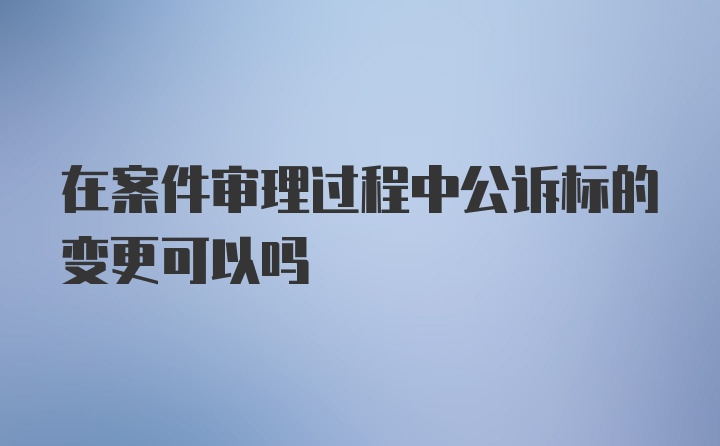 在案件审理过程中公诉标的变更可以吗